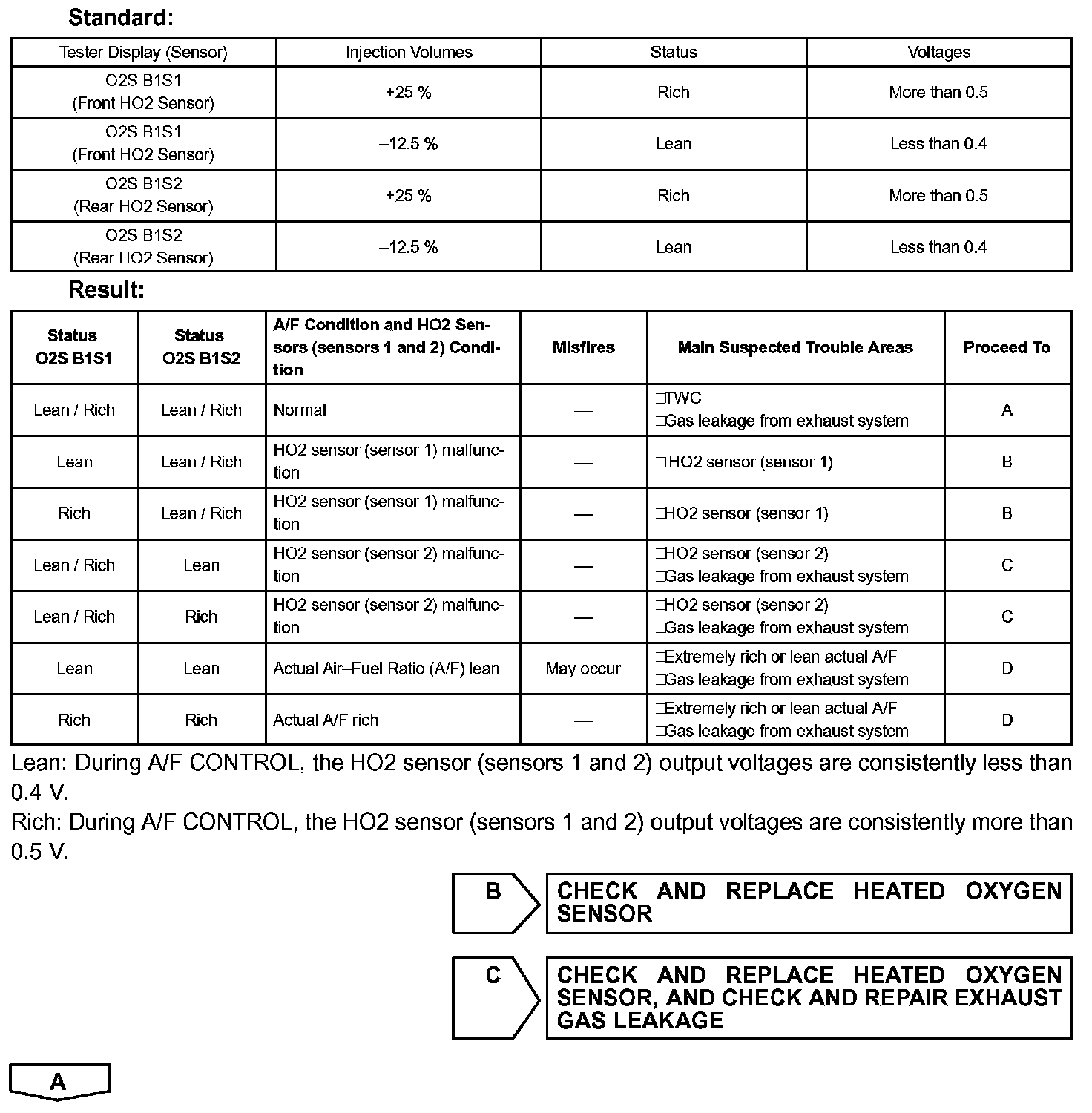 Standard:

| Tester Display (Sensor) | Injection Volumes | Status | Voltages |
|---|---|---|---|
| O2S B1S1 (Front HO2 Sensor) | +25 % | Rich | More than 0.5 |
| O2S B1S1 (Front HO2 Sensor) | –12.5 % | Lean | Less than 0.4 |
| O2S B1S2 (Rear HO2 Sensor) | +25 % | Rich | More than 0.5 |
| O2S B1S2 (Rear HO2 Sensor) | –12.5 % | Lean | Less than 0.4 |

Result:

| Status O2S B1S1 | Status O2S B1S2 | A/F Condition and HO2 Sensors (sensors 1 and 2) Condition | Misfires | Main Suspected Trouble Areas | Proceed To |
|---|---|---|---|---|---|
| Lean / Rich | Lean / Rich | Normal | — | □TWC □Gas leakage from exhaust system | A |
| Lean | Lean / Rich | HO2 sensor (sensor 1) malfunction | — | □HO2 sensor (sensor 1) | B |
| Rich | Lean / Rich | HO2 sensor (sensor 1) malfunction | — | □HO2 sensor (sensor 1) | B |
| Lean / Rich | Lean | HO2 sensor (sensor 2) malfunction | — | □HO2 sensor (sensor 2) □Gas leakage from exhaust system | C |
| Lean / Rich | Rich | HO2 sensor (sensor 2) malfunction | — | □HO2 sensor (sensor 2) □Gas leakage from exhaust system | C |
| Lean | Lean | Actual Air–Fuel Ratio (A/F) lean | May occur | □Extremely rich or lean actual A/F □Gas leakage from exhaust system | D |
| Rich | Rich | Actual A/F rich | — | □Extremely rich or lean actual A/F □Gas leakage from exhaust system | D |

Lean: During A/F CONTROL, the HO2 sensor (sensors 1 and 2) output voltages are consistently less than 0.4 V.
Rich: During A/F CONTROL, the HO2 sensor (sensors 1 and 2) output voltages are consistently more than 0.5 V.

B
CHECK AND REPLACE HEATED OXYGEN SENSOR

C
CHECK AND REPLACE HEATED OXYGEN SENSOR, AND CHECK AND REPAIR EXHAUST GAS LEAKAGE

A